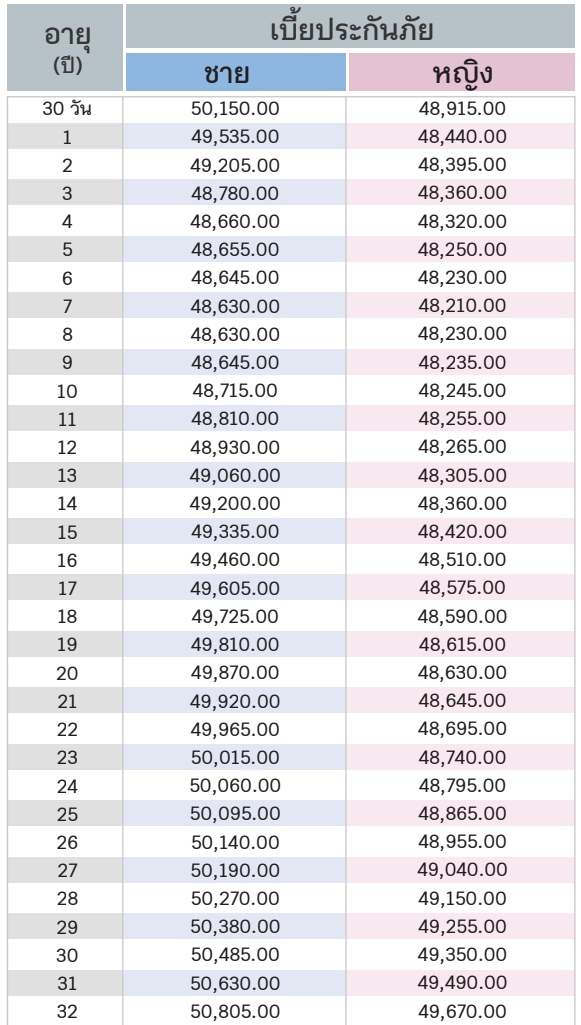 | อายุ (ปี) | เบี้ยประกันภัย ชาย | เบี้ยประกันภัย หญิง |
|---|---|---|
| 30 วัน | 50,150.00 | 48,915.00 |
| 1 | 49,535.00 | 48,440.00 |
| 2 | 49,205.00 | 48,395.00 |
| 3 | 48,780.00 | 48,360.00 |
| 4 | 48,660.00 | 48,320.00 |
| 5 | 48,655.00 | 48,250.00 |
| 6 | 48,645.00 | 48,230.00 |
| 7 | 48,630.00 | 48,210.00 |
| 8 | 48,630.00 | 48,230.00 |
| 9 | 48,645.00 | 48,235.00 |
| 10 | 48,715.00 | 48,245.00 |
| 11 | 48,810.00 | 48,255.00 |
| 12 | 48,930.00 | 48,265.00 |
| 13 | 49,060.00 | 48,305.00 |
| 14 | 49,200.00 | 48,360.00 |
| 15 | 49,335.00 | 48,420.00 |
| 16 | 49,460.00 | 48,510.00 |
| 17 | 49,605.00 | 48,575.00 |
| 18 | 49,725.00 | 48,590.00 |
| 19 | 49,810.00 | 48,615.00 |
| 20 | 49,870.00 | 48,630.00 |
| 21 | 49,920.00 | 48,645.00 |
| 22 | 49,965.00 | 48,695.00 |
| 23 | 50,015.00 | 48,740.00 |
| 24 | 50,060.00 | 48,795.00 |
| 25 | 50,095.00 | 48,865.00 |
| 26 | 50,140.00 | 48,955.00 |
| 27 | 50,190.00 | 49,040.00 |
| 28 | 50,270.00 | 49,150.00 |
| 29 | 50,380.00 | 49,255.00 |
| 30 | 50,485.00 | 49,350.00 |
| 31 | 50,630.00 | 49,490.00 |
| 32 | 50,805.00 | 49,670.00 |